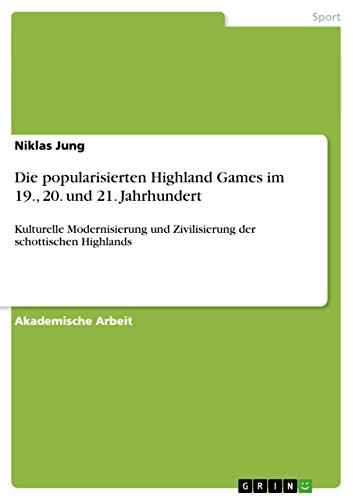 Sport

Niklas Jung

Die popularisierten Highland Games im 19., 20. und 21. Jahrhundert

Kulturelle Modernisierung und Zivilisierung der schottischen Highlands

Akademische Arbeit

GRIN